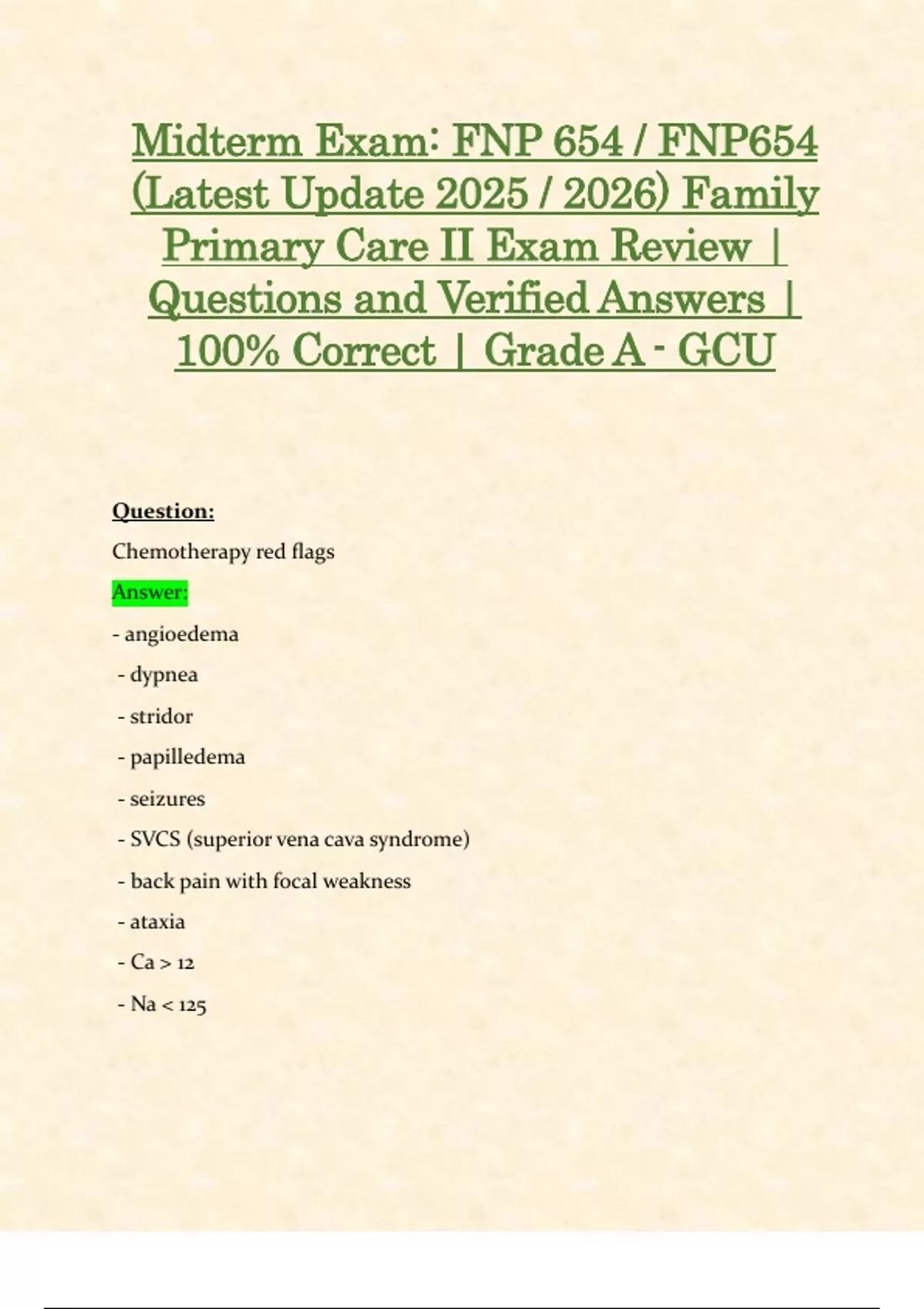 Midterm Exam: FNP 654 / FNP654 (Latest Update 2025 / 2026) Family Primary Care II Exam Review | Questions and Verified Answers | 100% Correct | Grade A - GCU

Question:

Chemotherapy red flags

Answer:

- angioedema
- dypnea
- stridor
- papilledema
- seizures
- SVCS (superior vena cava syndrome)
- back pain with focal weakness
- ataxia
- Ca > 12
- Na < 125